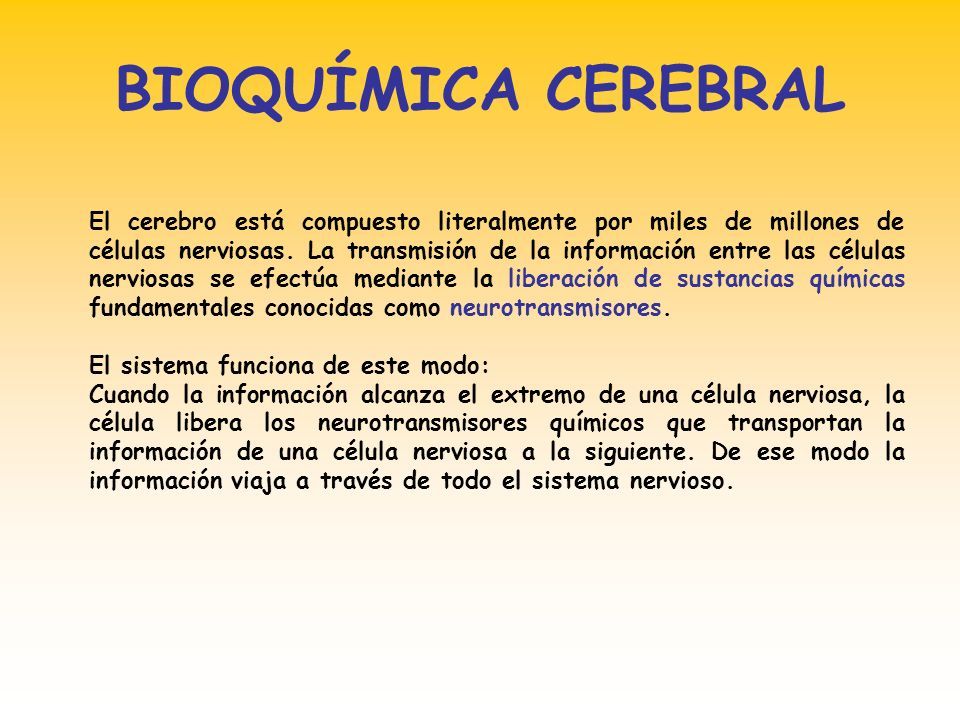 BIOQUÍMICA CEREBRAL

El cerebro está compuesto literalmente por miles de millones de células nerviosas. La transmisión de la información entre las células nerviosas se efectúa mediante la liberación de sustancias químicas fundamentales conocidas como neurotransmisores.

El sistema funciona de este modo:
Cuando la información alcanza el extremo de una célula nerviosa, la célula libera los neurotransmisores químicos que transportan la información de una célula nerviosa a la siguiente. De ese modo la información viaja a través de todo el sistema nervioso.